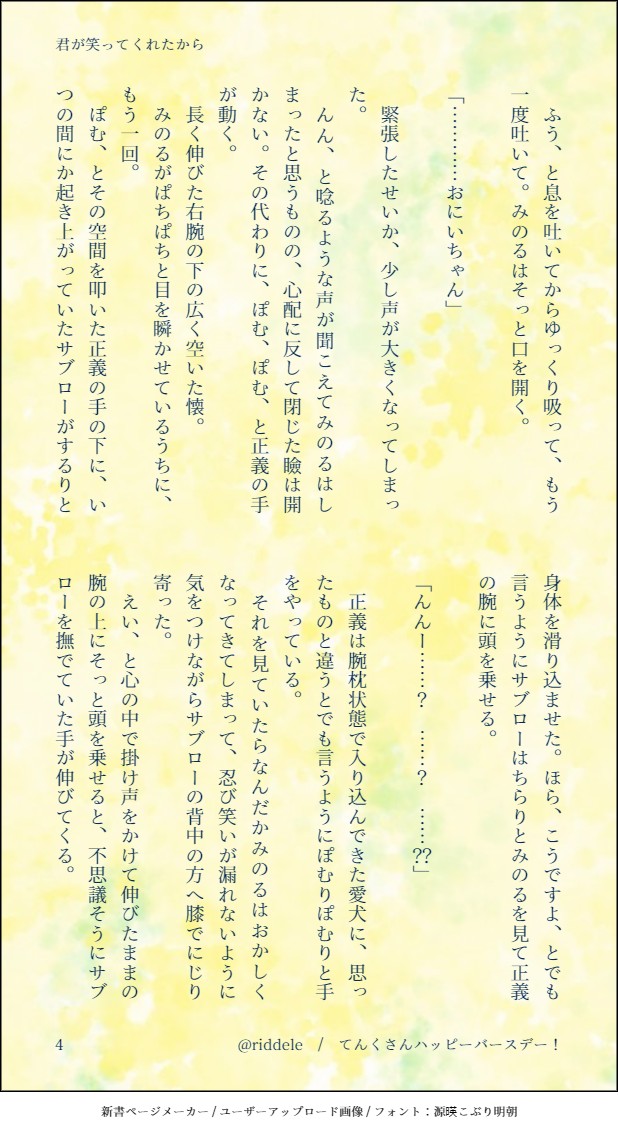 君が笑ってくれたから

ふう、と息を吐いてからゆっくり吸って、もう一度吐いて。みのるはそっと口を開く。

「…………おにいちゃん」

緊張したせいか、少し声が大きくなってしまった。

んん、と唸るような声が聞こえてみのるはしまったと思うものの、心配に反して閉じた瞼は開かない。その代わりに、ぽむ、ぽむ、と正義の手が動く。

長く伸びた右腕の下の広く空いた懐。

みのるがぱちぱちと目を瞬かせているうちに、もう一回。

ぽむ、とその空間を叩いた正義の手の下に、いつの間にか起き上がっていたサブローがするりと身体を滑り込ませた。ほら、こうですよ、とでも言うようにサブローはちらりとみのるを見て正義の腕に頭を乗せる。

「んんー……？　……？　……⁇」

正義は腕枕状態で入り込んできた愛犬に、思ったものと違うとでも言うようにぽむりぽむりと手をやっている。

それを見ていたらなんだかみのるはおかしくなってきてしまって、忍び笑いが漏れないように気をつけながらサブローの背中の方へ膝でにじり寄った。

えい、と心の中で掛け声をかけて伸びたままの腕の上にそっと頭を乗せると、不思議そうにサブローを撫でていた手が伸びてくる。

4　@riddele　/　てんくさんハッピーバースデー！

新書ページメーカー / ユーザーアップロード画像 / フォント：源暎こぶり明朝